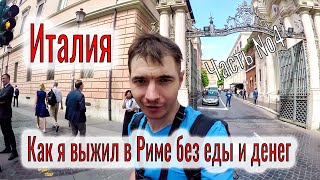 Италия

Часть №4

Как я выжил в Риме без еды и денег